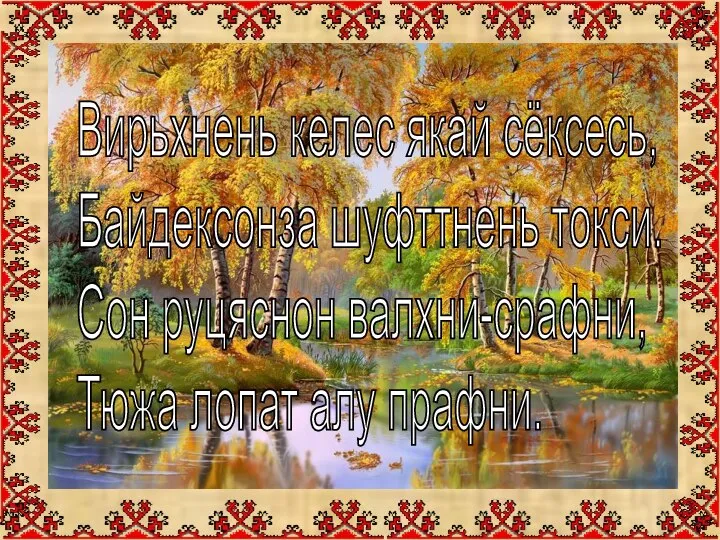 Вирьхнень келес якай сёксесь,
Байдексонза шуфттнень токси.
Сон руцяснон валхни-срафни,
Тюжа лопат алу прафни.